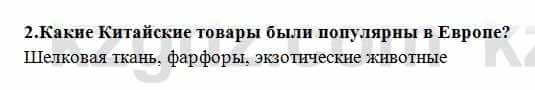 2.Какие Китайские товары были популярны в Европе?
Шелковая ткань, фарфоры, экзотические животные